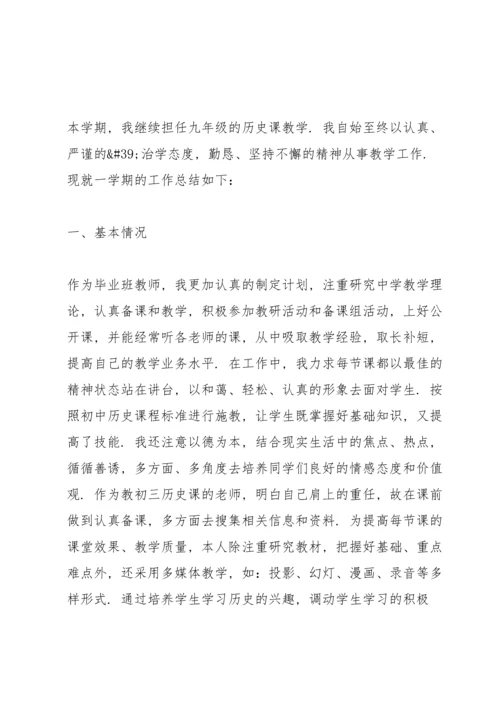 本学期，我继续担任九年级的历史课教学．我自始至终以认真、严谨的&#39;治学态度，勤恳、坚持不懈的精神从事教学工作．现就一学期的工作总结如下：

一、基本情况

作为毕业班教师，我更加认真的制定计划，注重研究中学教学理论，认真备课和教学，积极参加教研活动和备课组活动，上好公开课，并能经常听各老师的课，从中吸取教学经验，取长补短，提高自己的教学业务水平．在工作中，我力求每节课都以最佳的精神状态站在讲台，以和蔼、轻松、认真的形象去面对学生．按照初中历史课程标准进行施教，让学生既掌握好基础知识，又提高了技能．我还注意以德为本，结合现实生活中的焦点、热点，循循善诱，多方面、多角度去培养同学们良好的情感态度和价值观．作为教初三历史课的老师，明白自己肩上的重任，故在课前做到认真备课，多方面去搜集相关信息和资料．为提高每节课的课堂效果、教学质量，本人除注重研究教材，把握好基础、重点难点外，还采用多媒体教学，如：投影、幻灯、漫画、录音等多样形式．通过培养学生学习历史的兴趣，调动学生学习的积极